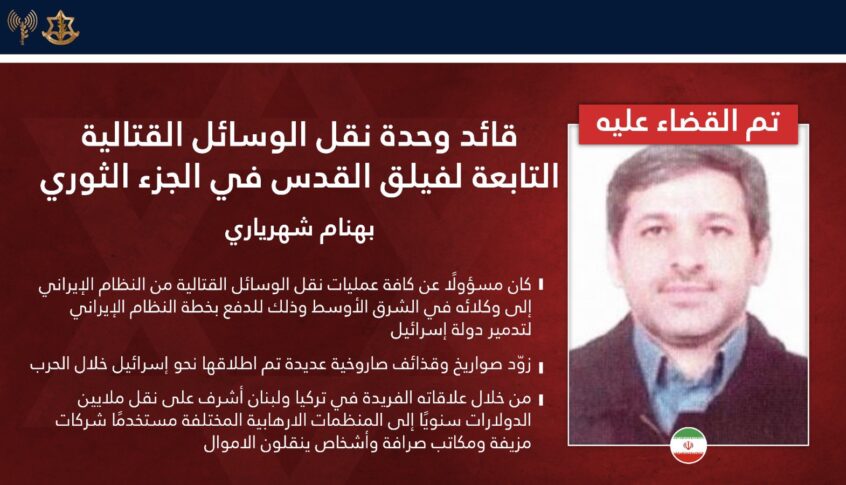 تم القضاء عليه

قائد وحدة نقل الوسائل القتالية التابعة لفيلق القدس في الجزء الثوري

بهنام شهرياري

كان مسؤولًا عن كافة عمليات نقل الوسائل القتالية من النظام الإيراني إلى وكلائه في الشرق الأوسط وذلك للدفع بخطة النظام الإيراني لتدمير دولة إسرائيل

زوّد صواريخ وقذائف صاروخية عديدة تم اطلاقها نحو إسرائيل خلال الحرب

من خلال علاقاته الفريدة في تركيا ولبنان أشرف على نقل ملايين الدولارات سنويًا إلى المنظمات الارهابية المختلفة مستخدمًا شركات مزيفة ومكاتب صرافة وأشخاص ينقلون الاموال